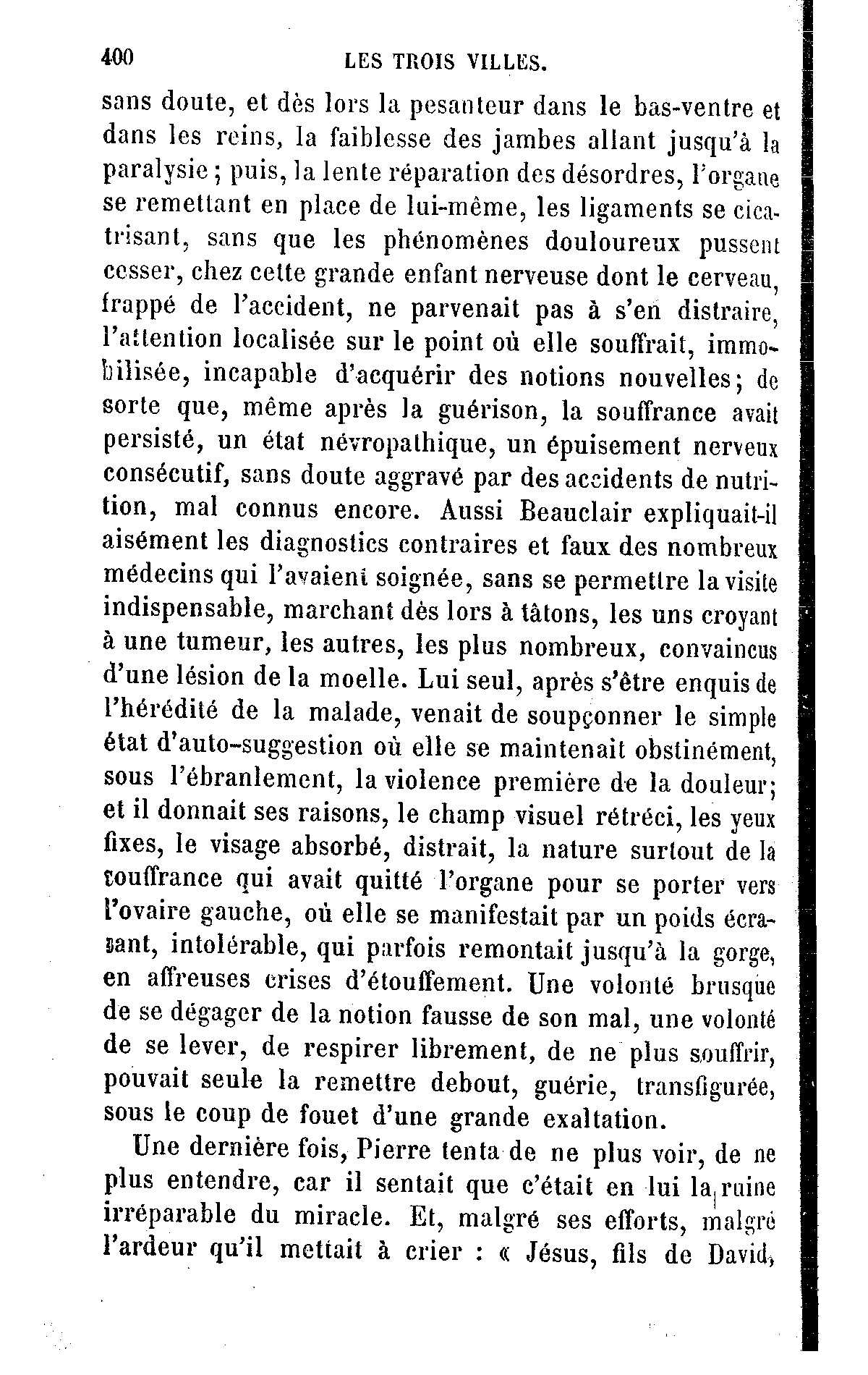 400 LES TROIS VILLES.

sans doute, et dès lors la pesanteur dans le bas-ventre et dans les reins, la faiblesse des jambes allant jusqu'à la paralysie ; puis, la lente réparation des désordres, l'organe se remettant en place de lui-même, les ligaments se cicatrisant, sans que les phénomènes douloureux pussent cesser, chez cette grande enfant nerveuse dont le cerveau, frappé de l'accident, ne parvenait pas à s'en distraire, l'attention localisée sur le point où elle souffrait, immobilisée, incapable d'acquérir des notions nouvelles; de sorte que, même après la guérison, la souffrance avait persisté, un état névropathique, un épuisement nerveux consécutif, sans doute aggravé par des accidents de nutrition, mal connus encore. Aussi Beauclair expliquait-il aisément les diagnostics contraires et faux des nombreux médecins qui l'avaient soignée, sans se permettre la visite indispensable, marchant dès lors à tâtons, les uns croyant à une tumeur, les autres, les plus nombreux, convaincus d'une lésion de la moelle. Lui seul, après s'être enquis de l'hérédité de la malade, venait de soupçonner le simple état d'auto-suggestion où elle se maintenait obstinément, sous l'ébranlement, la violence première de la douleur; et il donnait ses raisons, le champ visuel rétréci, les yeux fixes, le visage absorbé, distrait, la nature surtout de la souffrance qui avait quitté l'organe pour se porter vers l'ovaire gauche, où elle se manifestait par un poids écrasant, intolérable, qui parfois remontait jusqu'à la gorge, en affreuses crises d'étouffement. Une volonté brusque de se dégager de la notion fausse de son mal, une volonté de se lever, de respirer librement, de ne plus souffrir, pouvait seule la remettre debout, guérie, transfigurée, sous le coup de fouet d'une grande exaltation.

Une dernière fois, Pierre tenta de ne plus voir, de ne plus entendre, car il sentait que c'était en lui la ruine irréparable du miracle. Et, malgré ses efforts, malgré l'ardeur qu'il mettait à crier : « Jésus, fils de David,